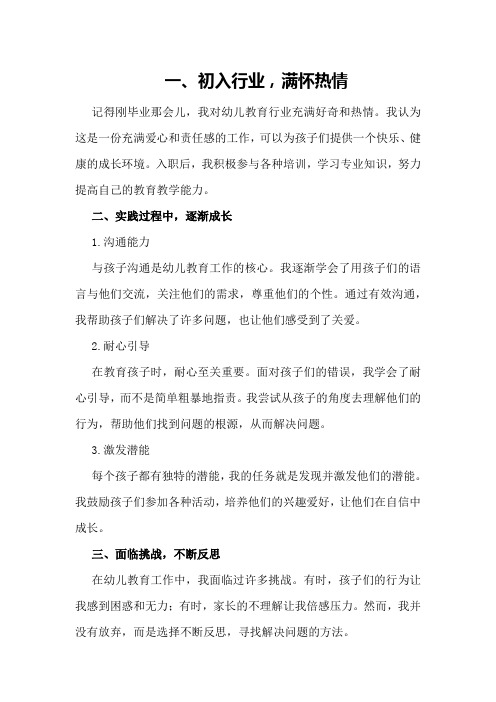 一、初入行业，满怀热情

记得刚毕业那会儿，我对幼儿教育行业充满好奇和热情。我认为这是一份充满爱心和责任感的工作，可以为孩子们提供一个快乐、健康的成长环境。入职后，我积极参与各种培训，学习专业知识，努力提高自己的教育教学能力。

二、实践过程中，逐渐成长

1.沟通能力

与孩子沟通是幼儿教育工作的核心。我逐渐学会了用孩子们的语言与他们交流，关注他们的需求，尊重他们的个性。通过有效沟通，我帮助孩子们解决了许多问题，也让他们感受到了关爱。

2.耐心引导

在教育孩子时，耐心至关重要。面对孩子们的错误，我学会了耐心引导，而不是简单粗暴地指责。我尝试从孩子的角度去理解他们的行为，帮助他们找到问题的根源，从而解决问题。

3.激发潜能

每个孩子都有独特的潜能，我的任务就是发现并激发他们的潜能。我鼓励孩子们参加各种活动，培养他们的兴趣爱好，让他们在自信中成长。

三、面临挑战，不断反思

在幼儿教育工作中，我面临过许多挑战。有时，孩子们的行为让我感到困惑和无力；有时，家长的不理解让我倍感压力。然而，我并没有放弃，而是选择不断反思，寻找解决问题的方法。